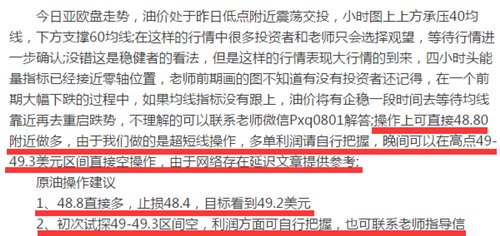 今日亚欧盘走势，油价处于昨日低点附近震荡交投，小时图上上方承压40均线，下方支撑60均线;在这样的行情中很多投资者和老师只会选择观望，等待行情进一步确认;没错这是稳健者的看法，但是这样的行情表现大行情的到来，四小时头能量指标已经接近零轴位置，老师前期画的图不知道有没有投资者还记得，在一个前期大幅下跌的过程中，如果均线指标没有跟上，油价将有企稳一段时间去等待均线靠近再去重启跌势，不理解的可以联系老师微信Pxq0801解答;操作上可直接48.80附近做多，由于我们做的是超短线操作，多单利润请自行把握，晚间可以在高点49-49.3美元区间直接空操作，由于网络存在延迟文章提供参考;

原油操作建议

1、48.8直接多，止损48.4，目标看到49.2美元

2、初次试探49-49.3区间空，利润方面可自行把握，也可联系老师指导信